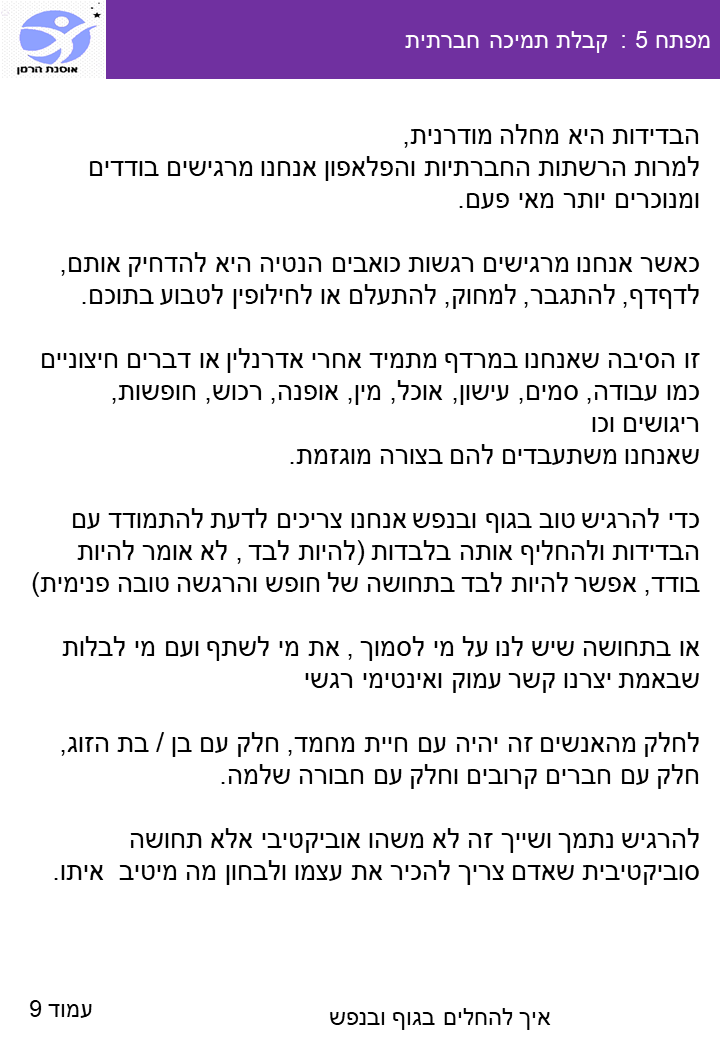 אוסנת הרמן

מפתח 5 : קבלת תמיכה חברתית

הבדידות היא מחלה מודרנית,
למרות הרשתות החברתיות והפלאפון אנחנו מרגישים בודדים ומנוכרים יותר מאי פעם.

כאשר אנחנו מרגישים רגשות כואבים הנטיה היא להדחיק אותם, לדפדף, להתגבר, למחוק, להתעלם או לחילופין לטבוע בתוכם.

זו הסיבה שאנחנו במרדף מתמיד אחרי אדרנלין או דברים חיצוניים כמו עבודה, סמים, עישון, אוכל, מין, אופנה, רכוש, חופשות, ריגושים וכו
שאנחנו משתעבדים להם בצורה מוגזמת.

כדי להרגיש טוב בגוף ובנפש אנחנו צריכים לדעת להתמודד עם הבדידות ולהחליף אותה בלבדות (להיות לבד , לא אומר להיות בודד, אפשר להיות לבד בתחושה של חופש והרגשה טובה פנימית)

או בתחושה שיש לנו על מי לסמוך , את מי לשתף ועם מי לבלות שבאמת יצרנו קשר עמוק ואינטימי רגשי

לחלק מהאנשים זה יהיה עם חיית מחמד, חלק עם בן / בת הזוג, חלק עם חברים קרובים וחלק עם חבורה שלמה.

להרגיש נתמך ושייך זה לא משהו אוביקטיבי אלא תחושה סוביקטיבית שאדם צריך להכיר את עצמו ולבחון מה מיטיב איתו.

עמוד 9

איך להחלים בגוף ובנפש